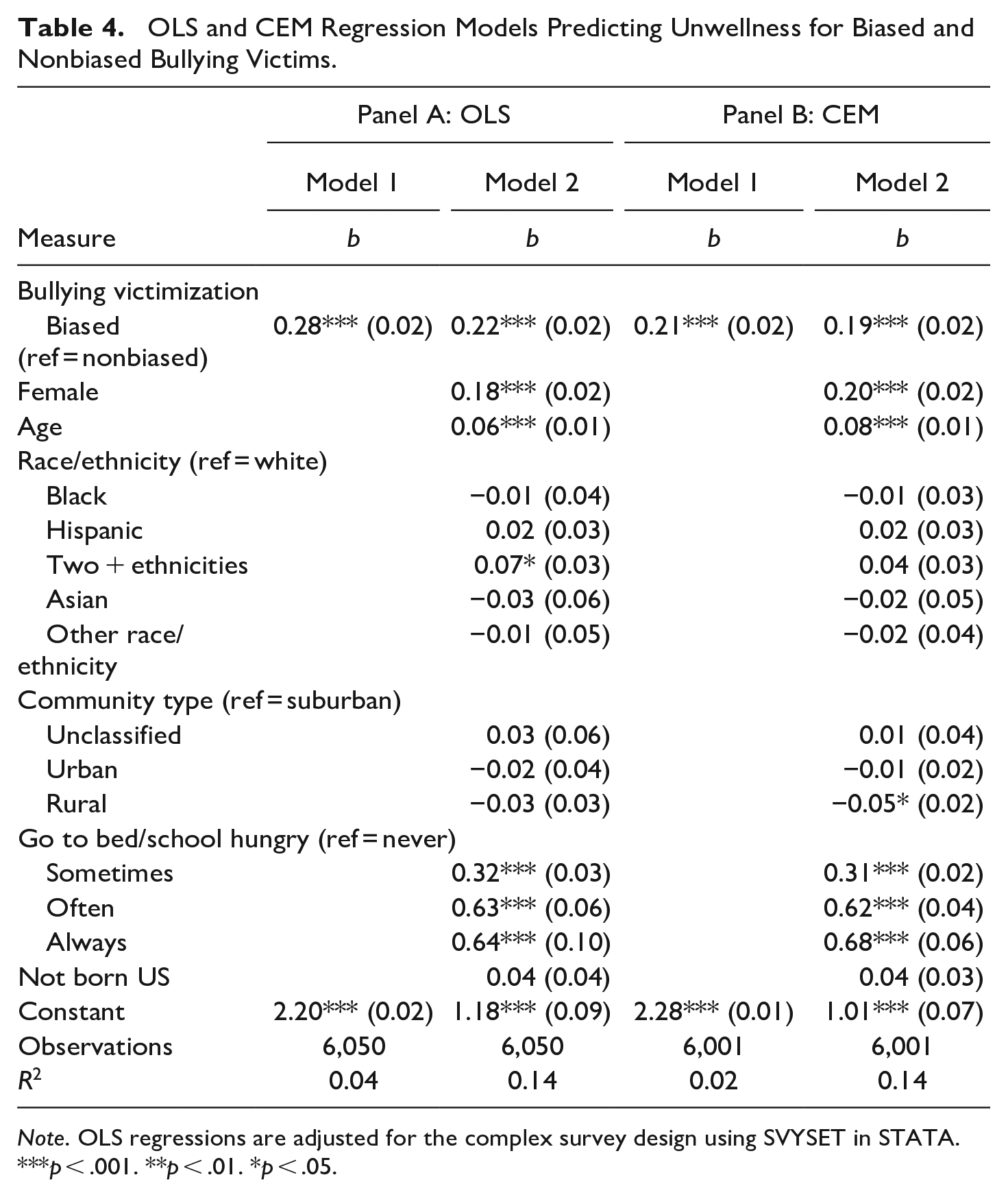 Table 4. OLS and CEM Regression Models Predicting Unwellness for Biased and Nonbiased Bullying Victims.

| | Panel A: OLS | | Panel B: CEM | |
|---|---|---|---|---|
| | Model 1 | Model 2 | Model 1 | Model 2 |
| Measure | b | b | b | b |
| Bullying victimization | | | | |
| Biased (ref = nonbiased) | 0.28*** (0.02) | 0.22*** (0.02) | 0.21*** (0.02) | 0.19*** (0.02) |
| Female | | 0.18*** (0.02) | | 0.20*** (0.02) |
| Age | | 0.06*** (0.01) | | 0.08*** (0.01) |
| Race/ethnicity (ref = white) | | | | |
| Black | | −0.01 (0.04) | | −0.01 (0.03) |
| Hispanic | | 0.02 (0.03) | | 0.02 (0.03) |
| Two + ethnicities | | 0.07* (0.03) | | 0.04 (0.03) |
| Asian | | −0.03 (0.06) | | −0.02 (0.05) |
| Other race/ ethnicity | | −0.01 (0.05) | | −0.02 (0.04) |
| Community type (ref = suburban) | | | | |
| Unclassified | | 0.03 (0.06) | | 0.01 (0.04) |
| Urban | | −0.02 (0.04) | | −0.01 (0.02) |
| Rural | | −0.03 (0.03) | | −0.05* (0.02) |
| Go to bed/school hungry (ref = never) | | | | |
| Sometimes | | 0.32*** (0.03) | | 0.31*** (0.02) |
| Often | | 0.63*** (0.06) | | 0.62*** (0.04) |
| Always | | 0.64*** (0.10) | | 0.68*** (0.06) |
| Not born US | | 0.04 (0.04) | | 0.04 (0.03) |
| Constant | 2.20*** (0.02) | 1.18*** (0.09) | 2.28*** (0.01) | 1.01*** (0.07) |
| Observations | 6,050 | 6,050 | 6,001 | 6,001 |
| $R^2$ | 0.04 | 0.14 | 0.02 | 0.14 |

Note. OLS regressions are adjusted for the complex survey design using SVYSET in STATA.
***p < .001. **p < .01. *p < .05.